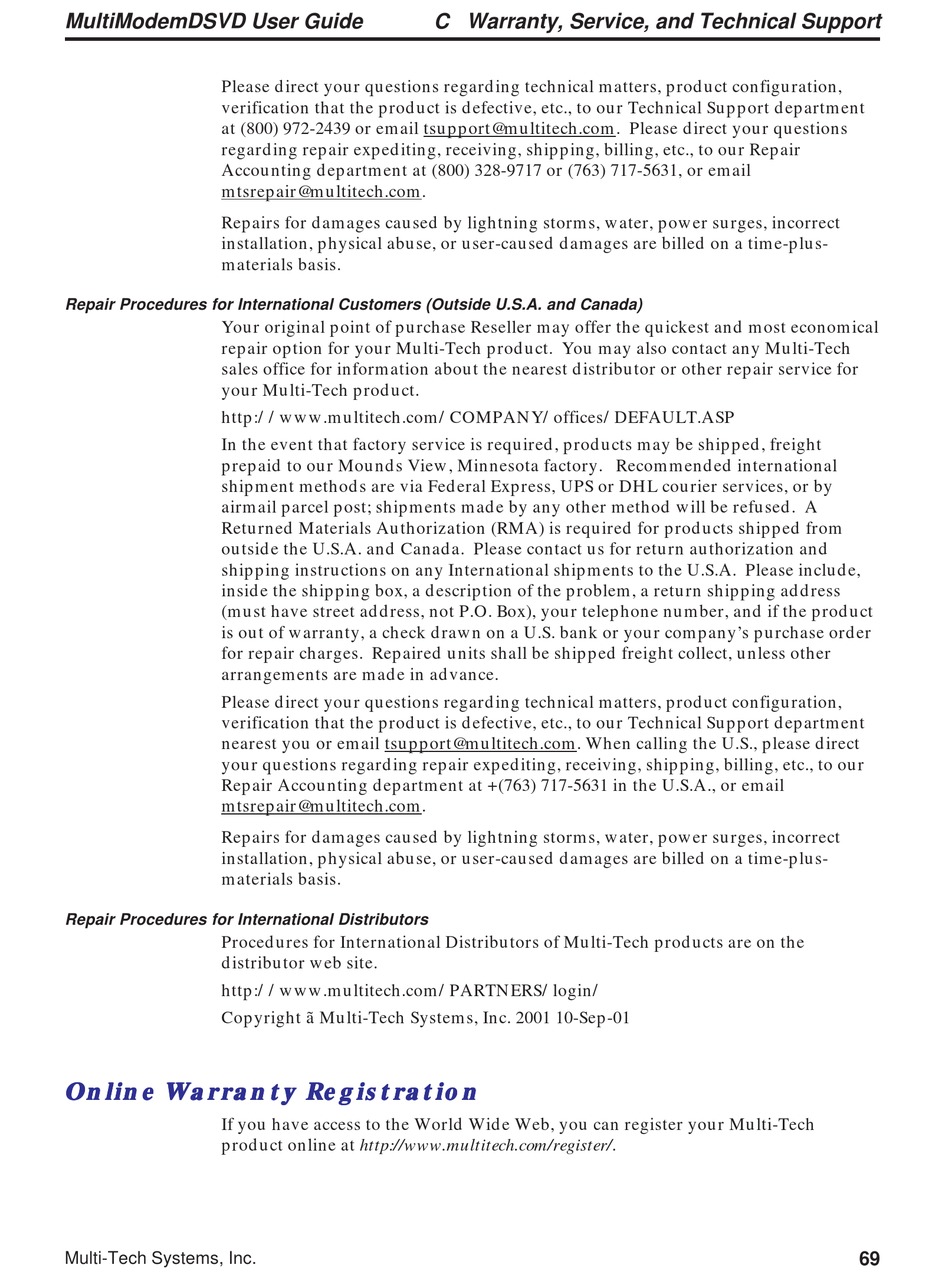 MultiModemDSVD User Guide C Warranty, Service, and Technical Support

Please direct your questions regarding technical matters, product configuration, verification that the product is defective, etc., to our Technical Support department at (800) 972-2439 or email tsupport@multitech.com. Please direct your questions regarding repair expediting, receiving, shipping, billing, etc., to our Repair Accounting department at (800) 328-9717 or (763) 717-5631, or email mtsrepair@multitech.com.

Repairs for damages caused by lightning storms, water, power surges, incorrect installation, physical abuse, or user-caused damages are billed on a time-plus-materials basis.

Repair Procedures for International Customers (Outside U.S.A. and Canada)

Your original point of purchase Reseller may offer the quickest and most economical repair option for your Multi-Tech product. You may also contact any Multi-Tech sales office for information about the nearest distributor or other repair service for your Multi-Tech product.

http:/ / www.multitech.com/ COMPANY/ offices/ DEFAULT.ASP

In the event that factory service is required, products may be shipped, freight prepaid to our Mounds View, Minnesota factory. Recommended international shipment methods are via Federal Express, UPS or DHL courier services, or by airmail parcel post; shipments made by any other method will be refused. A Returned Materials Authorization (RMA) is required for products shipped from outside the U.S.A. and Canada. Please contact us for return authorization and shipping instructions on any International shipments to the U.S.A. Please include, inside the shipping box, a description of the problem, a return shipping address (must have street address, not P.O. Box), your telephone number, and if the product is out of warranty, a check drawn on a U.S. bank or your company's purchase order for repair charges. Repaired units shall be shipped freight collect, unless other arrangements are made in advance.

Please direct your questions regarding technical matters, product configuration, verification that the product is defective, etc., to our Technical Support department nearest you or email tsupport@multitech.com. When calling the U.S., please direct your questions regarding repair expediting, receiving, shipping, billing, etc., to our Repair Accounting department at +(763) 717-5631 in the U.S.A., or email mtsrepair@multitech.com.

Repairs for damages caused by lightning storms, water, power surges, incorrect installation, physical abuse, or user-caused damages are billed on a time-plus-materials basis.

Repair Procedures for International Distributors

Procedures for International Distributors of Multi-Tech products are on the distributor web site.

http:/ / www.multitech.com/ PARTNERS/ login/

Copyright ã Multi-Tech Systems, Inc. 2001 10-Sep-01

Online Warranty Registration

If you have access to the World Wide Web, you can register your Multi-Tech product online at http://www.multitech.com/register/.

Multi-Tech Systems, Inc. 69